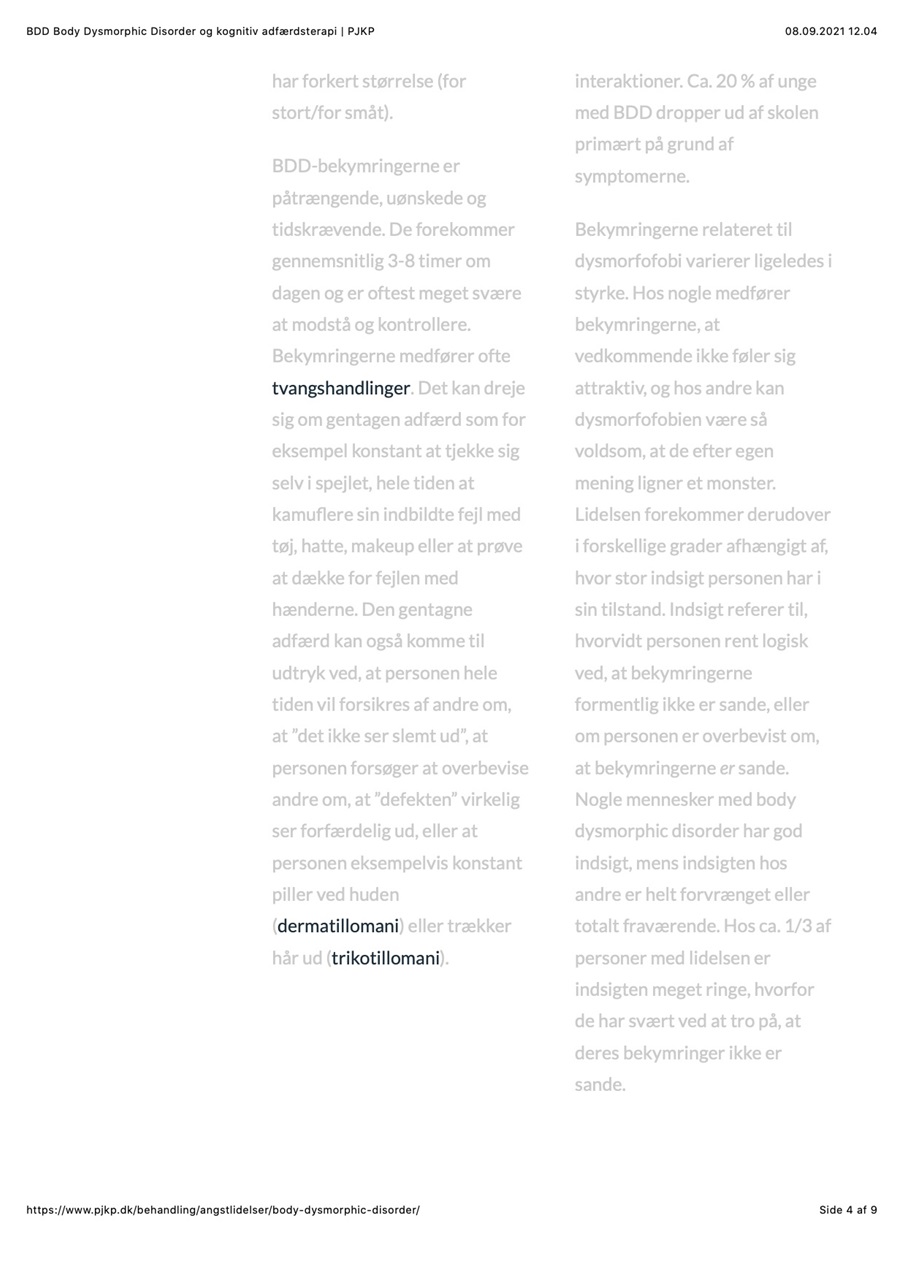 BDD Body Dysmorphic Disorder og kognitiv adfærdsterapi | PJKP

08.09.2021 12.04

har forkert størrelse (for stort/for småt).

BDD-bekymringerne er påtrængende, uønskede og tidskrævende. De forekommer gennemsnitlig 3-8 timer om dagen og er oftest meget svære at modstå og kontrollere. Bekymringerne medfører ofte tvangshandlinger. Det kan dreje sig om gentagen adfærd som for eksempel konstant at tjekke sig selv i spejlet, hele tiden at kamuflere sin indbildte fejl med tøj, hatte, makeup eller at prøve at dække for fejlen med hænderne. Den gentagne adfærd kan også komme til udtryk ved, at personen hele tiden vil forsikres af andre om, at "det ikke ser slemt ud", at personen forsøger at overbevise andre om, at "defekten" virkelig ser forfærdelig ud, eller at personen eksempelvis konstant piller ved huden (dermatillomani) eller trækker hår ud (trikotillomani).

interaktioner. Ca. 20 % af unge med BDD dropper ud af skolen primært på grund af symptomerne.

Bekymringerne relateret til dysmorfofobi varierer ligeledes i styrke. Hos nogle medfører bekymringerne, at vedkommende ikke føler sig attraktiv, og hos andre kan dysmorfofobien være så voldsom, at de efter egen mening ligner et monster. Lidelsen forekommer derudover i forskellige grader afhængigt af, hvor stor indsigt personen har i sin tilstand. Indsigt referer til, hvorvidt personen rent logisk ved, at bekymringerne formentlig ikke er sande, eller om personen er overbevist om, at bekymringerne er sande. Nogle mennesker med body dysmorphic disorder har god indsigt, mens indsigten hos andre er helt forvrænget eller totalt fraværende. Hos ca. 1/3 af personer med lidelsen er indsigten meget ringe, hvorfor de har svært ved at tro på, at deres bekymringer ikke er sande.

https://www.pjkp.dk/behandling/angstlidelser/body-dysmorphic-disorder/

Side 4 af 9